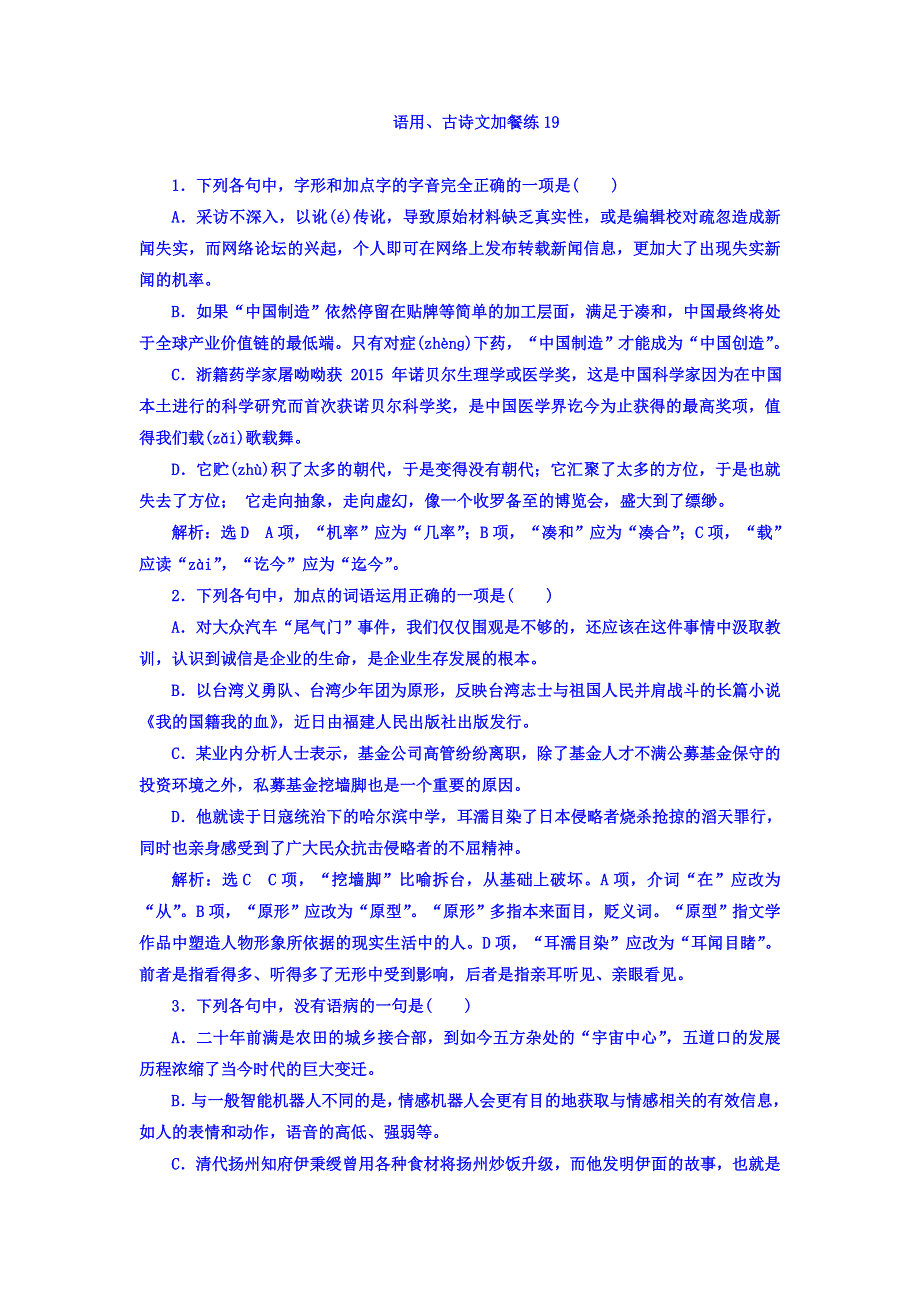 语用、古诗文加餐练 19

1．下列各句中，字形和加点字的字音完全正确的一项是(　　)

A．采访不深入，以讹(é)传讹，导致原始材料缺乏真实性，或是编辑校对疏忽造成新闻失实，而网络论坛的兴起，个人即可在网络上发布转载新闻信息，更加大了出现失实新闻的机率。

B．如果“中国制造”依然停留在贴牌等简单的加工层面，满足于凑和，中国最终将处于全球产业价值链的最低端。只有对症(zhèng)下药，“中国制造”才能成为“中国创造”。

C．浙籍药学家屠呦呦获 2015 年诺贝尔生理学或医学奖，这是中国科学家因为在中国本土进行的科学研究而首次获诺贝尔科学奖，是中国医学界讫今为止获得的最高奖项，值得我们载(zǎi)歌载舞。

D．它贮(zhù)积了太多的朝代，于是变得没有朝代；它汇聚了太多的方位，于是也就失去了方位；　它走向抽象，走向虚幻，像一个收罗备至的博览会，盛大到了缥缈。

解析：选 D　A 项，“机率”应为“几率”；B 项，“凑和”应为“凑合”；C 项，“载”应读“zài”，“讫今”应为“迄今”。

2．下列各句中，加点的词语运用正确的一项是(　　)

A．对大众汽车“尾气门”事件，我们仅仅围观是不够的，还应该在这件事情中汲取教训，认识到诚信是企业的生命，是企业生存发展的根本。

B．以台湾义勇队、台湾少年团为原形，反映台湾志士与祖国人民并肩战斗的长篇小说《我的国籍我的血》，近日由福建人民出版社出版发行。

C．某业内分析人士表示，基金公司高管纷纷离职，除了基金人才不满公募基金保守的投资环境之外，私募基金挖墙脚也是一个重要的原因。

D．他就读于日寇统治下的哈尔滨中学，耳濡目染了日本侵略者烧杀抢掠的滔天罪行，同时也亲身感受到了广大民众抗击侵略者的不屈精神。

解析：选 C　C 项，“挖墙脚”比喻拆台，从基础上破坏。A 项，介词“在”应改为“从”。B 项，“原形”应改为“原型”。“原形”多指本来面目，贬义词。“原型”指文学作品中塑造人物形象所依据的现实生活中的人。D 项，“耳濡目染”应改为“耳闻目睹”。前者是指看得多、听得多了无形中受到影响，后者是指亲耳听见、亲眼看见。

3．下列各句中，没有语病的一句是(　　)

A．二十年前满是农田的城乡接合部，到如今五方杂处的“宇宙中心”，五道口的发展历程浓缩了当今时代的巨大变迁。

B．与一般智能机器人不同的是，情感机器人会更有目的地获取与情感相关的有效信息，如人的表情和动作，语音的高低、强弱等。

C．清代扬州知府伊秉绶曾用各种食材将扬州炒饭升级，而他发明伊面的故事，也就是